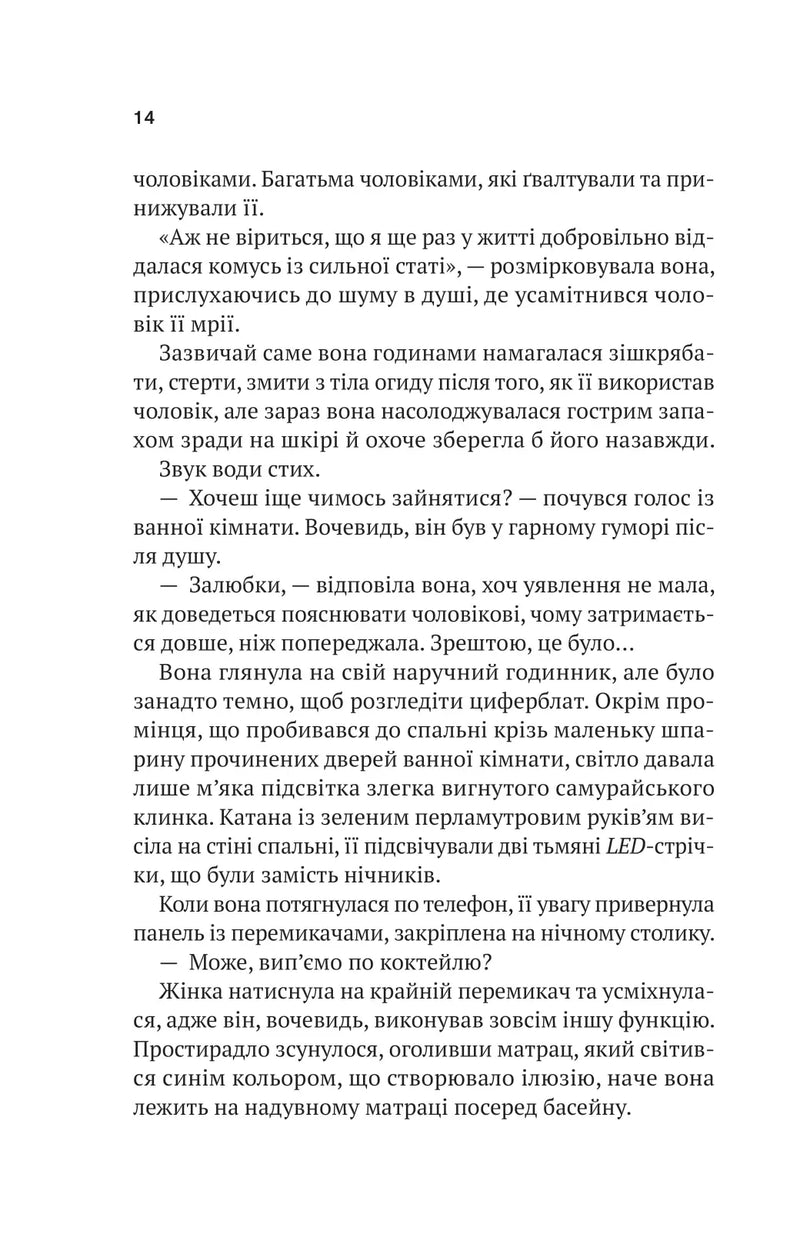 14

чоловіками. Багатьма чоловіками, які ґвалтували та принижували її.

«Аж не віриться, що я ще раз у житті добровільно віддалася комусь із сильної статі», — розмірковувала вона, прислухаючись до шуму в душі, де усамітнився чоловік її мрії.

Зазвичай саме вона годинами намагалася зішкрябати, стерти, змити з тіла огиду після того, як її використав чоловік, але зараз вона насолоджувалася гострим запахом зради на шкірі й охоче зберегла б його назавжди.

Звук води стих.

— Хочеш іще чимось зайнятися? — почувся голос із ванної кімнати. Вочевидь, він був у гарному гуморі після душу.

— Залюбки, — відповіла вона, хоч уявлення не мала, як доведеться пояснювати чоловікові, чому затримається довше, ніж попереджала. Зрештою, це було…

Вона глянула на свій наручний годинник, але було занадто темно, щоб розгледіти циферблат. Окрім промінця, що пробивався до спальні крізь маленьку шпарину прочинених дверей ванної кімнати, світло давала лише м'яка підсвітка злегка вигнутого самурайського клинка. Катана із зеленим перламутровим руків'ям висіла на стіні спальні, її підсвічували дві тьмяні LED-стрічки, що були замість нічників.

Коли вона потягнулася по телефон, її увагу привернула панель із перемикачами, закріплена на нічному столику.

— Може, вип'ємо по коктейлю?

Жінка натиснула на крайній перемикач та усміхнулася, адже він, вочевидь, виконував зовсім іншу функцію. Простирадло зсунулося, оголивши матрац, який світився синім кольором, що створювало ілюзію, наче вона лежить на надувному матраці посеред басейну.